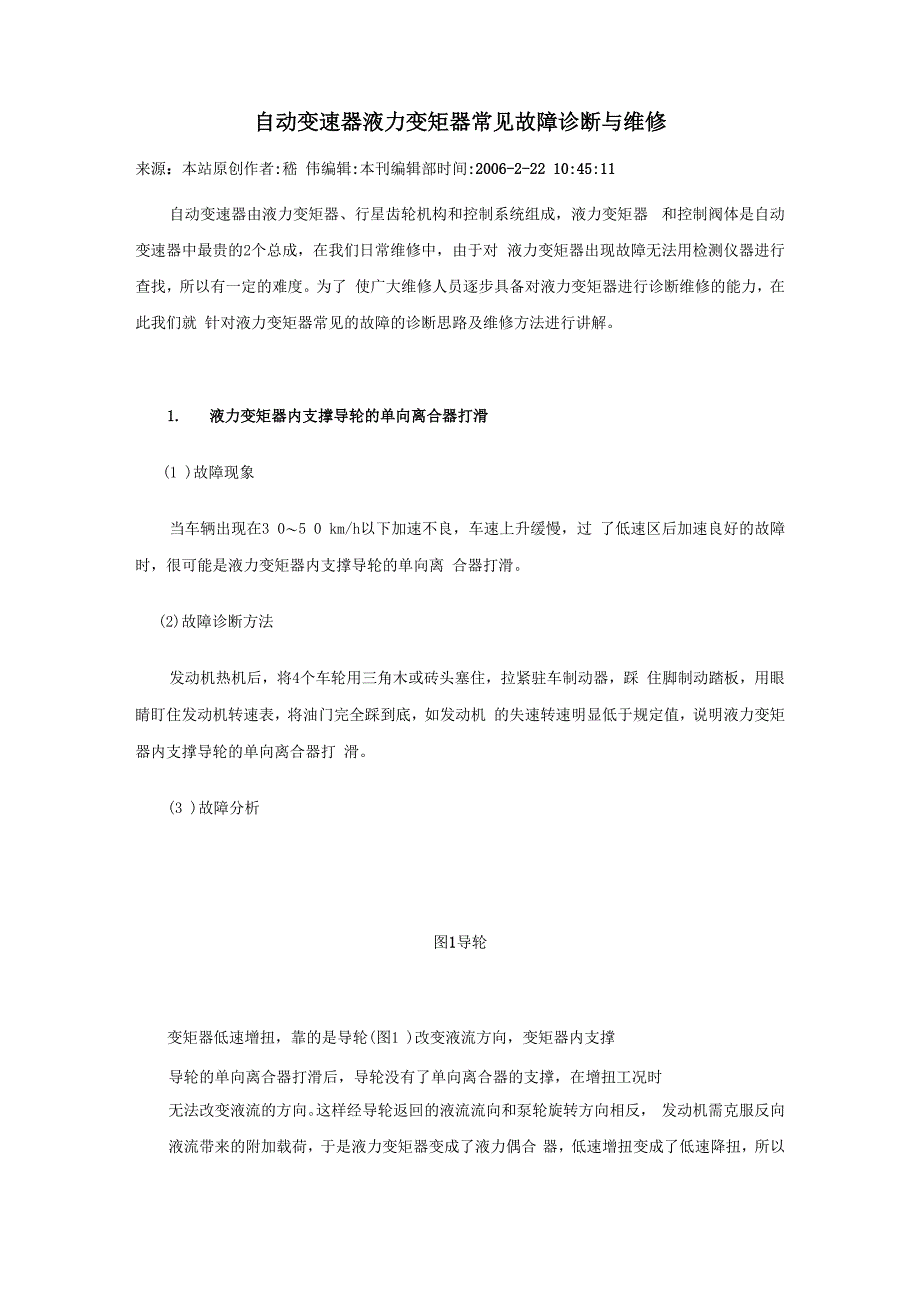 自动变速器液力变矩器常见故障诊断与维修

来源：本站原创作者:嵇 伟编辑:本刊编辑部时间:2006-2-22 10:45:11

自动变速器由液力变矩器、行星齿轮机构和控制系统组成，液力变矩器 和控制阀体是自动变速器中最贵的2个总成，在我们日常维修中，由于对 液力变矩器出现故障无法用检测仪器进行查找，所以有一定的难度。为了 使广大维修人员逐步具备对液力变矩器进行诊断维修的能力，在此我们就 针对液力变矩器常见的故障的诊断思路及维修方法进行讲解。

1. 液力变矩器内支撑导轮的单向离合器打滑

(1 )故障现象

当车辆出现在3 0～5 0 km/h以下加速不良，车速上升缓慢，过 了低速区后加速良好的故障时，很可能是液力变矩器内支撑导轮的单向离 合器打滑。

(2)故障诊断方法

发动机热机后，将4个车轮用三角木或砖头塞住，拉紧驻车制动器，踩 住脚制动踏板，用眼睛盯住发动机转速表，将油门完全踩到底，如发动机 的失速转速明显低于规定值，说明液力变矩器内支撑导轮的单向离合器打 滑。

(3 )故障分析

图1导轮

变矩器低速增扭，靠的是导轮(图1 )改变液流方向，变矩器内支撑

导轮的单向离合器打滑后，导轮没有了单向离合器的支撑，在增扭工况时

无法改变液流的方向。这样经导轮返回的液流流向和泵轮旋转方向相反， 发动机需克服反向液流带来的附加载荷，于是液力变矩器变成了液力偶合 器，低速增扭变成了低速降扭，所以